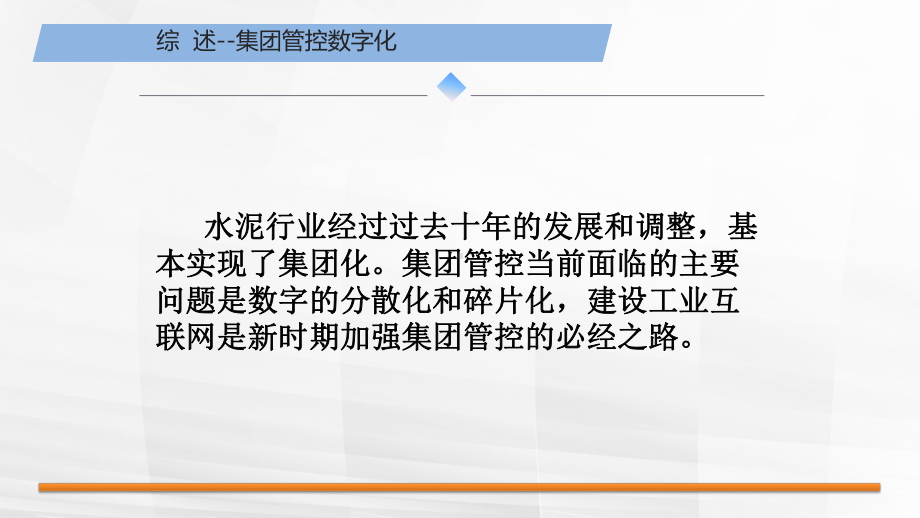 综 述--集团管控数字化

水泥行业经过过去十年的发展和调整，基本实现了集团化。集团管控当前面临的主要问题是数字的分散化和碎片化，建设工业互联网是新时期加强集团管控的必经之路。